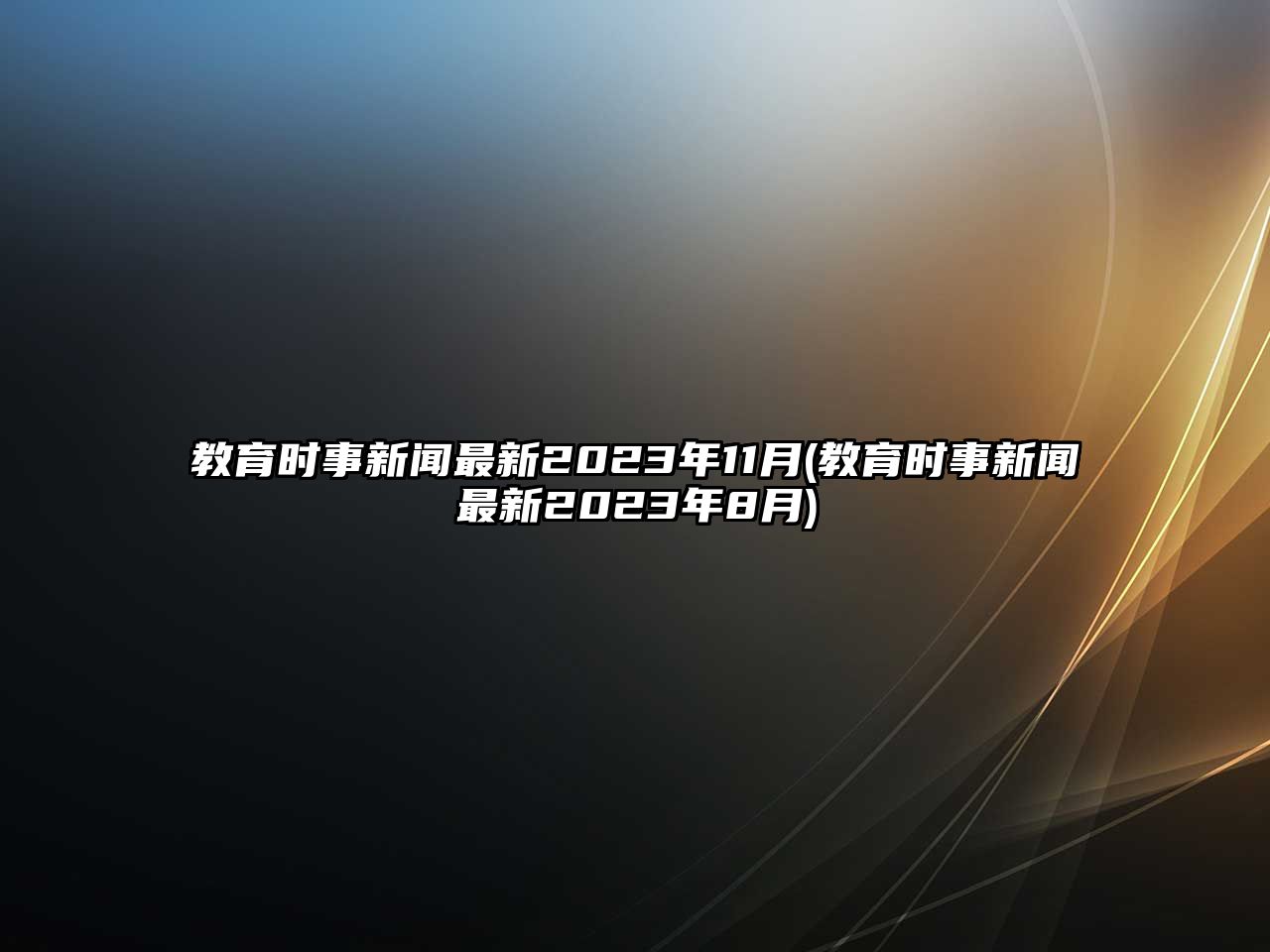 教育时事新闻最新2023年11月(教育时事新闻最新2023年8月)